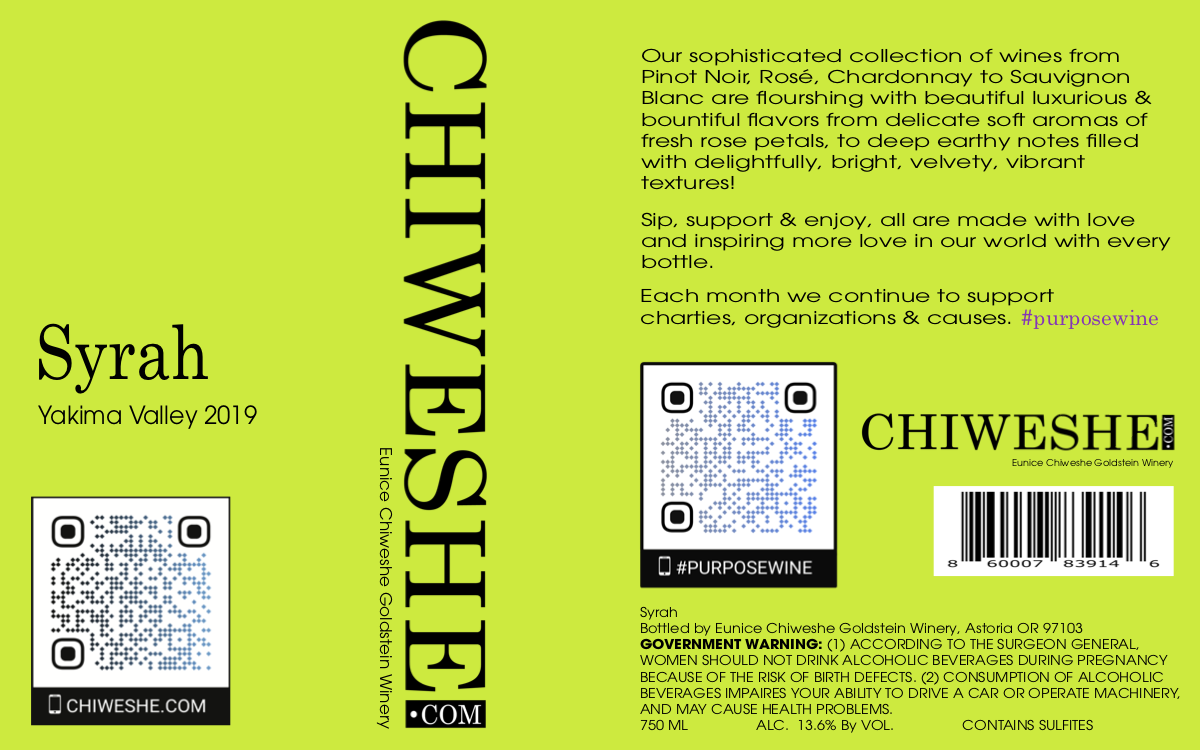 Syrah

Yakima Valley 2019

CHIWESHE.COM

CHIWESHE.COM

Eunice Chiweshe Goldstein Winery

Our sophisticated collection of wines from Pinot Noir, Rosé, Chardonnay to Sauvignon Blanc are flourshing with beautiful luxurious & bountiful flavors from delicate soft aromas of fresh rose petals, to deep earthy notes filled with delightfully, bright, velvety, vibrant textures!

Sip, support & enjoy, all are made with love and inspiring more love in our world with every bottle.

Each month we continue to support charties, organizations & causes. #purposewine

#PURPOSEWINE

CHIWESHE.COM

Eunice Chiweshe Goldstein Winery

8 60007 83914 6

Syrah
Bottled by Eunice Chiweshe Goldstein Winery, Astoria OR 97103
GOVERNMENT WARNING: (1) ACCORDING TO THE SURGEON GENERAL, WOMEN SHOULD NOT DRINK ALCOHOLIC BEVERAGES DURING PREGNANCY BECAUSE OF THE RISK OF BIRTH DEFECTS. (2) CONSUMPTION OF ALCOHOLIC BEVERAGES IMPAIRES YOUR ABILITY TO DRIVE A CAR OR OPERATE MACHINERY, AND MAY CAUSE HEALTH PROBLEMS.
750 ML ALC. 13.6% By VOL. CONTAINS SULFITES